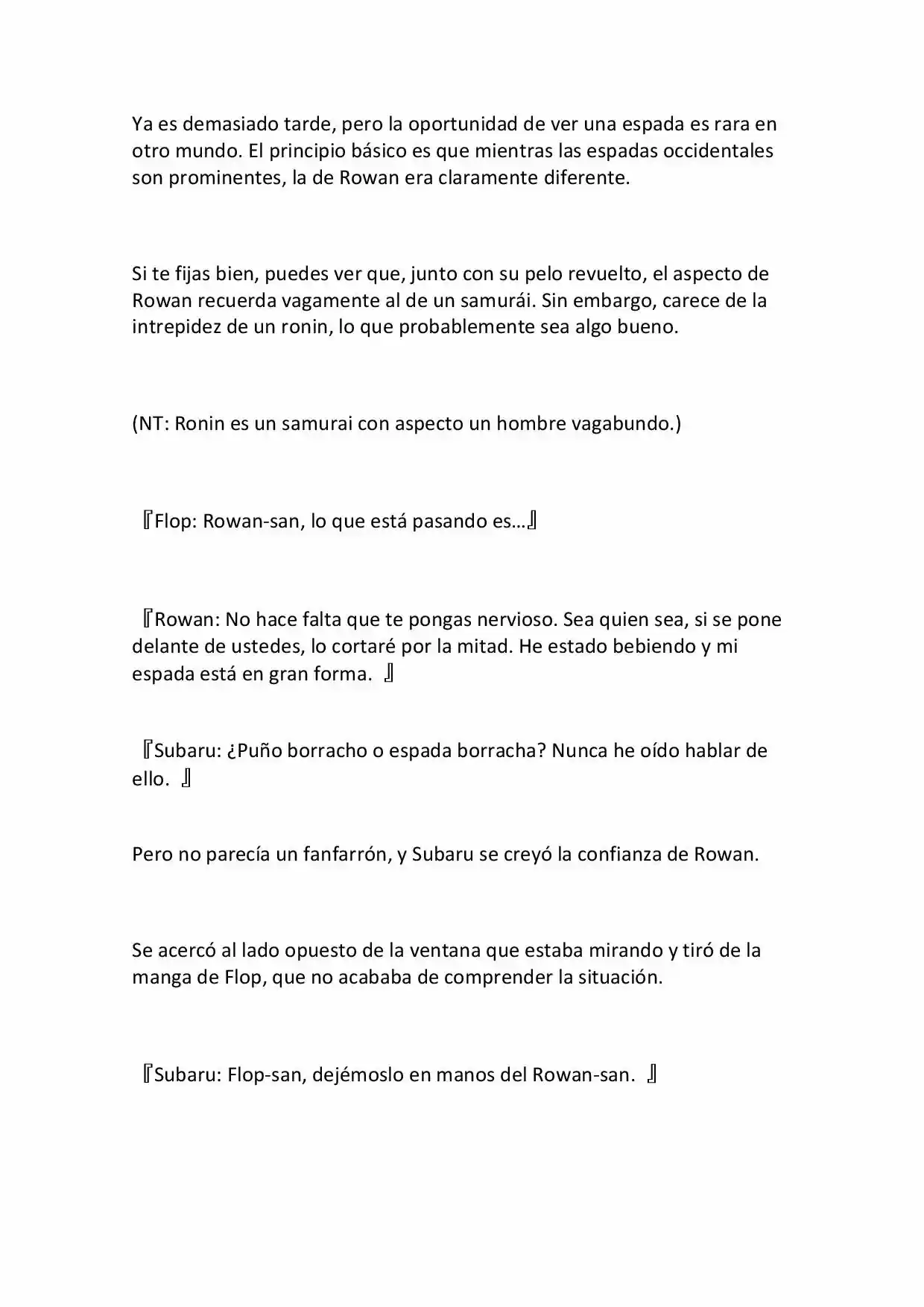 Ya es demasiado tarde, pero la oportunidad de ver una espada es rara en otro mundo. El principio básico es que mientras las espadas occidentales son prominentes, la de Rowan era claramente diferente.

Si te fijas bien, puedes ver que, junto con su pelo revuelto, el aspecto de Rowan recuerda vagamente al de un samurái. Sin embargo, carece de la intrepidez de un ronin, lo que probablemente sea algo bueno.

(NT: Ronin es un samurai con aspecto un hombre vagabundo.)

『Flop: Rowan-san, lo que está pasando es…』

『Rowan: No hace falta que te pongas nervioso. Sea quien sea, si se pone delante de ustedes, lo cortaré por la mitad. He estado bebiendo y mi espada está en gran forma. 』

『Subaru: ¿Puño borracho o espada borracha? Nunca he oído hablar de ello. 』

Pero no parecía un fanfarrón, y Subaru se creyó la confianza de Rowan.

Se acercó al lado opuesto de la ventana que estaba mirando y tiró de la manga de Flop, que no acababa de comprender la situación.

『Subaru: Flop-san, dejémoslo en manos del Rowan-san. 』